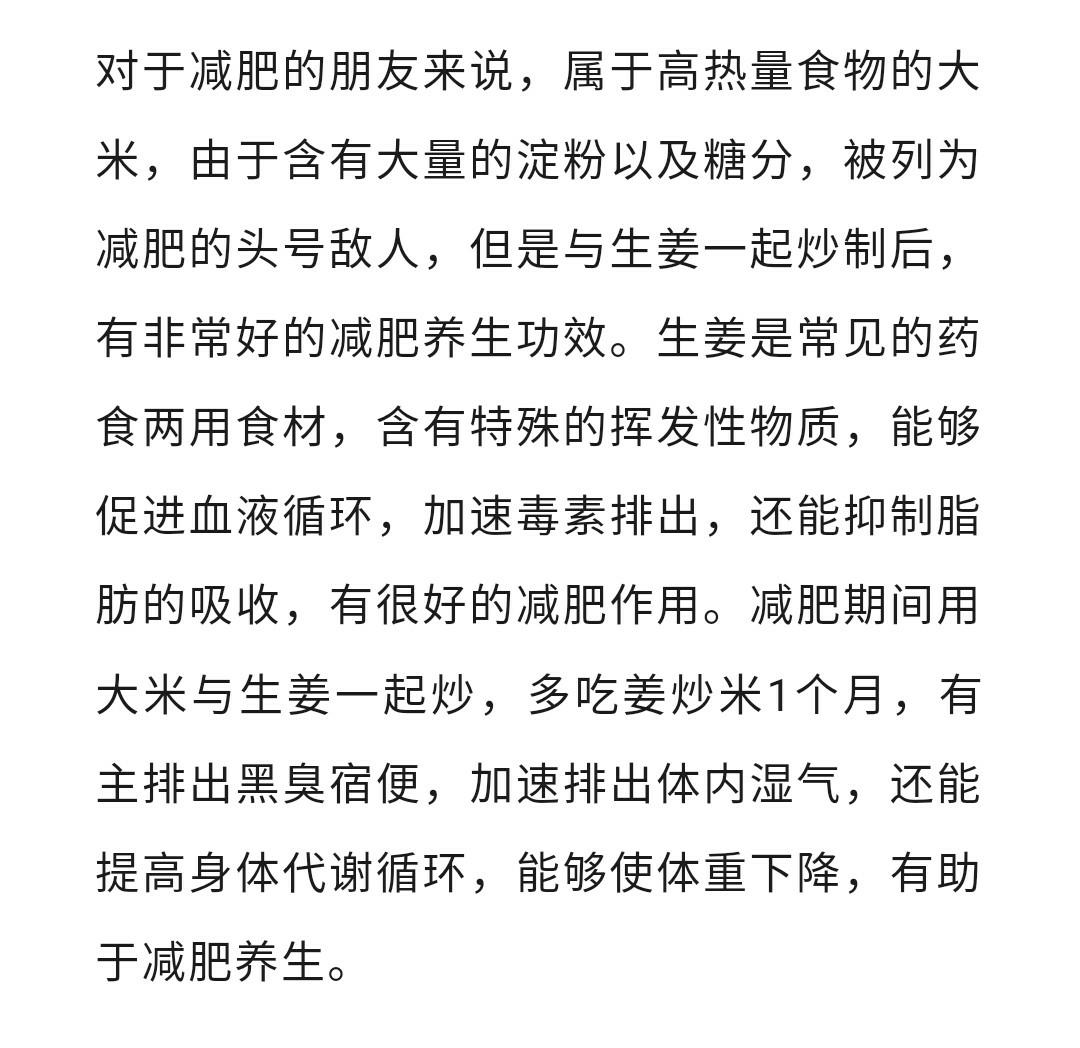 对于减肥的朋友来说，属于高热量食物的大米，由于含有大量的淀粉以及糖分，被列为减肥的头号敌人，但是与生姜一起炒制后，有非常好的减肥养生功效。生姜是常见的药食两用食材，含有特殊的挥发性物质，能够促进血液循环，加速毒素排出，还能抑制脂肪的吸收，有很好的减肥作用。减肥期间用大米与生姜一起炒，多吃姜炒米1个月，有主排出黑臭宿便，加速排出体内湿气，还能提高身体代谢循环，能够使体重下降，有助于减肥养生。